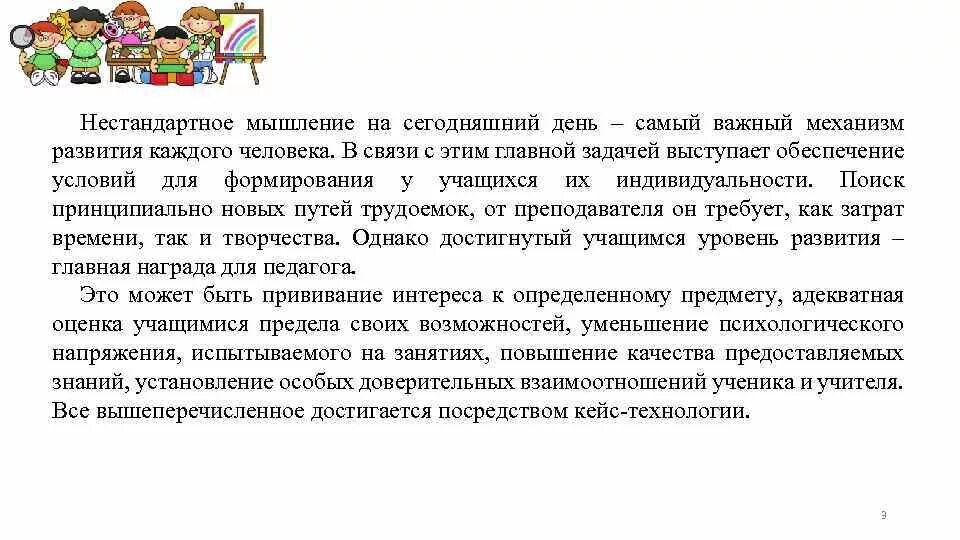 Нестандартное мышление на сегодняшний день – самый важный механизм развития каждого человека. В связи с этим главной задачей выступает обеспечение условий для формирования у учащихся их индивидуальности. Поиск принципиально новых путей трудоемок, от преподавателя он требует, как затрат времени, так и творчества. Однако достигнутый учащимся уровень развития – главная награда для педагога.

Это может быть прививание интереса к определенному предмету, адекватная оценка учащимися предела своих возможностей, уменьшение психологического напряжения, испытываемого на занятиях, повышение качества предоставляемых знаний, установление особых доверительных взаимоотношений ученика и учителя. Все вышеперечисленное достигается посредством кейс-технологии.

3